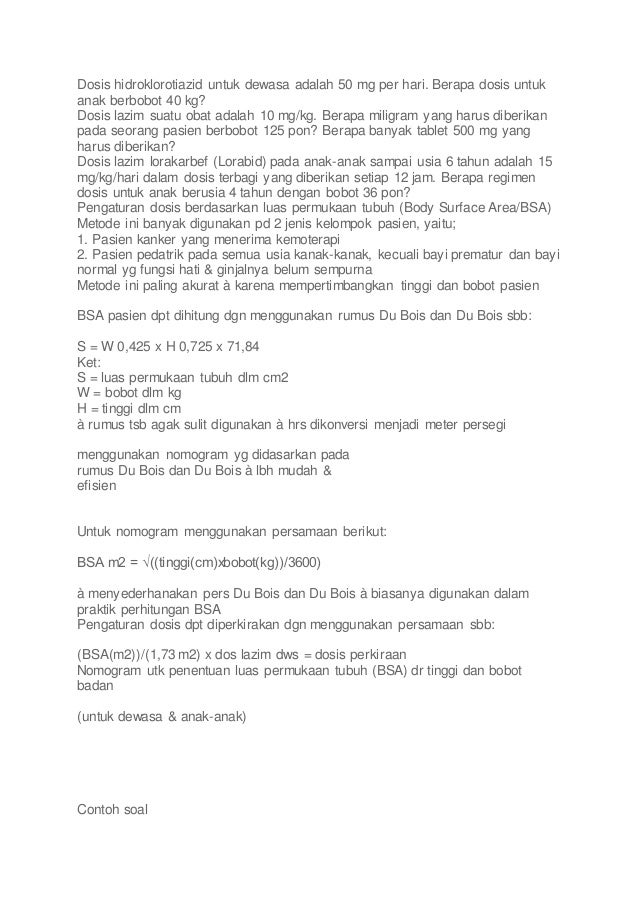 Dosis hidroklorotiazid untuk dewasa adalah 50 mg per hari. Berapa dosis untuk anak berbobot 40 kg?
Dosis lazim suatu obat adalah 10 mg/kg. Berapa miligram yang harus diberikan pada seorang pasien berbobot 125 pon? Berapa banyak tablet 500 mg yang harus diberikan?
Dosis lazim lorakarbef (Lorabid) pada anak-anak sampai usia 6 tahun adalah 15 mg/kg/hari dalam dosis terbagi yang diberikan setiap 12 jam. Berapa regimen dosis untuk anak berusia 4 tahun dengan bobot 36 pon?
Pengaturan dosis berdasarkan luas permukaan tubuh (Body Surface Area/BSA)
Metode ini banyak digunakan pd 2 jenis kelompok pasien, yaitu;
1. Pasien kanker yang menerima kemoterapi
2. Pasien pedatrik pada semua usia kanak-kanak, kecuali bayi prematur dan bayi normal yg fungsi hati & ginjalnya belum sempurna
Metode ini paling akurat à karena mempertimbangkan tinggi dan bobot pasien

BSA pasien dpt dihitung dgn menggunakan rumus Du Bois dan Du Bois sbb:

S = W 0,425 x H 0,725 x 71,84
Ket:
S = luas permukaan tubuh dlm cm2
W = bobot dlm kg
H = tinggi dlm cm
à rumus tsb agak sulit digunakan à hrs dikonversi menjadi meter persegi

menggunakan nomogram yg didasarkan pada rumus Du Bois dan Du Bois à lbh mudah & efisien

Untuk nomogram menggunakan persamaan berikut:

BSA m2 = √((tinggi(cm)xbobot(kg))/3600)

à menyederhanakan pers Du Bois dan Du Bois à biasanya digunakan dalam praktik perhitungan BSA
Pengaturan dosis dpt diperkirakan dgn menggunakan persamaan sbb:

(BSA(m2))/(1,73 m2) x dos lazim dws = dosis perkiraan
Nomogram utk penentuan luas permukaan tubuh (BSA) dr tinggi dan bobot badan

(untuk dewasa & anak-anak)

Contoh soal